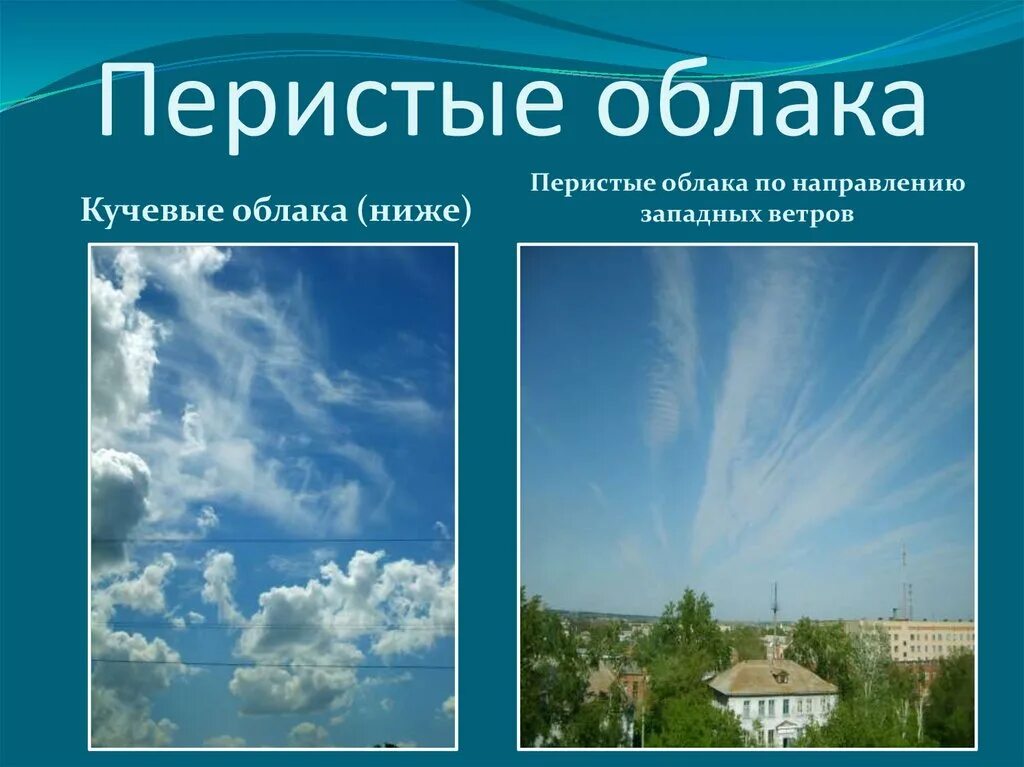 Перистые облака

Кучевые облака (ниже)

Перистые облака по направлению западных ветров